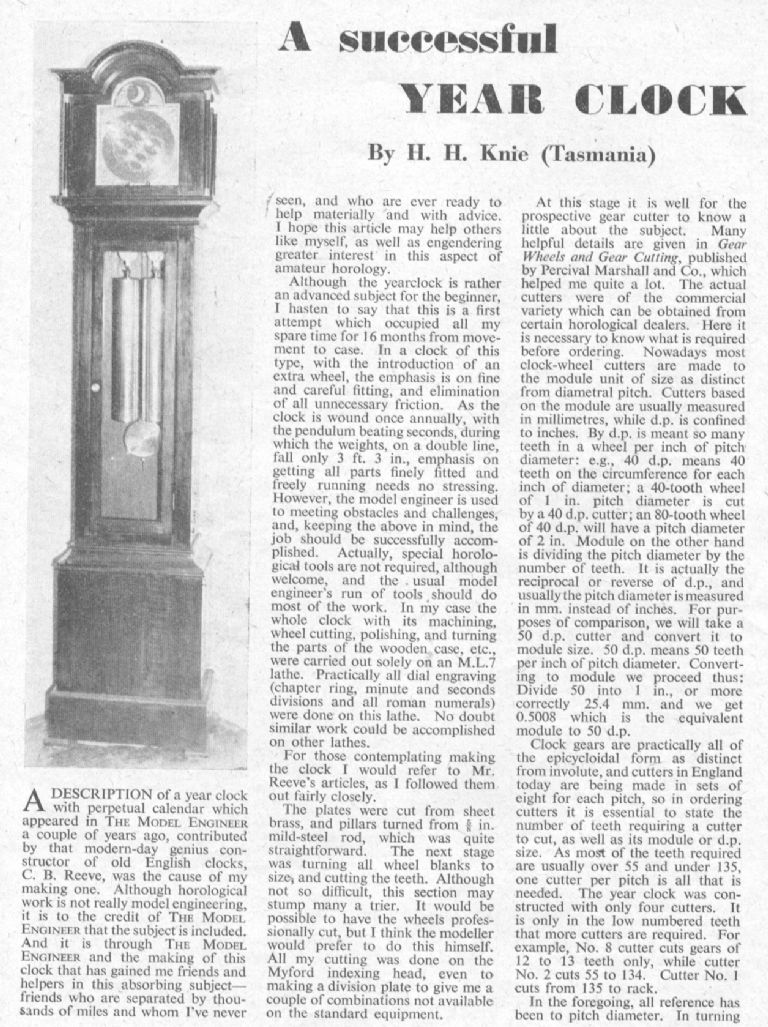 A successful

YEAR CLOCK

By H. H. Knie (Tasmania)

A DESCRIPTION of a year clock with perpetual calendar which appeared in THE MODEL ENGINEER a couple of years ago, contributed by that modern-day genius constructor of old English clocks, C. B. Reeve, was the cause of my making one. Although horological work is not really model engineering, it is to the credit of THE MODEL ENGINEER that the subject is included. And it is through THE MODEL ENGINEER and the making of this clock that has gained me friends and helpers in this absorbing subject—friends who are separated by thousands of miles and whom I've never seen, and who are ever ready to help materially and with advice. I hope this article may help others like myself, as well as engendering greater interest in this aspect of amateur horology.

Although the yearclock is rather an advanced subject for the beginner, I hasten to say that this is a first attempt which occupied all my spare time for 16 months from movement to case. In a clock of this type, with the introduction of an extra wheel, the emphasis is on fine and careful fitting, and elimination of all unnecessary friction. As the clock is wound once annually, with the pendulum beating seconds, during which the weights, on a double line, fall only 3 ft. 3 in., emphasis on getting all parts finely fitted and freely running needs no stressing. However, the model engineer is used to meeting obstacles and challenges, and, keeping the above in mind, the job should be successfully accomplished. Actually, special horological tools are not required, although welcome, and the usual model engineer's run of tools should do most of the work. In my case the whole clock with its machining, wheel cutting, polishing, and turning the parts of the wooden case, etc., were carried out solely on an M.L.7 lathe. Practically all dial engraving (chapter ring, minute and seconds divisions and all roman numerals) were done on this lathe. No doubt similar work could be accomplished on other lathes.

For those contemplating making the clock I would refer to Mr. Reeve's articles, as I followed them out fairly closely.

The plates were cut from sheet brass, and pillars turned from $\frac{5}{8}$ in. mild-steel rod, which was quite straightforward. The next stage was turning all wheel blanks to size, and cutting the teeth. Although not so difficult, this section may stump many a trier. It would be possible to have the wheels professionally cut, but I think the modeller would prefer to do this himself. All my cutting was done on the Myford indexing head, even to making a division plate to give me a couple of combinations not available on the standard equipment.

At this stage it is well for the prospective gear cutter to know a little about the subject. Many helpful details are given in Gear Wheels and Gear Cutting, published by Percival Marshall and Co., which helped me quite a lot. The actual cutters were of the commercial variety which can be obtained from certain horological dealers. Here it is necessary to know what is required before ordering. Nowadays most clock-wheel cutters are made to the module unit of size as distinct from diametral pitch. Cutters based on the module are usually measured in millimetres, while d.p. is confined to inches. By d.p. is meant so many teeth in a wheel per inch of pitch diameter: e.g., 40 d.p. means 40 teeth on the circumference for each inch of diameter; a 40-tooth wheel of 1 in. pitch diameter is cut by a 40 d.p. cutter; an 80-tooth wheel of 40 d.p. will have a pitch diameter of 2 in. Module on the other hand is dividing the pitch diameter by the number of teeth. It is actually the reciprocal or reverse of d.p., and usually the pitch diameter is measured in mm. instead of inches. For purposes of comparison, we will take a 50 d.p. cutter and convert it to module size. 50 d.p. means 50 teeth per inch of pitch diameter. Converting to module we proceed thus: Divide 50 into 1 in., or more correctly 25.4 mm. and we get 0.5008 which is the equivalent module to 50 d.p.

Clock gears are practically all of the epicycloidal form as distinct from involute, and cutters in England today are being made in sets of eight for each pitch, so in ordering cutters it is essential to state the number of teeth requiring a cutter to cut, as well as its module or d.p. size. As most of the teeth required are usually over 55 and under 135, one cutter per pitch is all that is needed. The year clock was constructed with only four cutters. It is only in the low numbered teeth that more cutters are required. For example, No. 8 cutter cuts gears of 12 to 13 teeth only, while cutter No. 2 cuts 55 to 134. Cutter No. 1 cuts from 135 to rack.

In the foregoing, all reference has been to pitch diameter. In turning